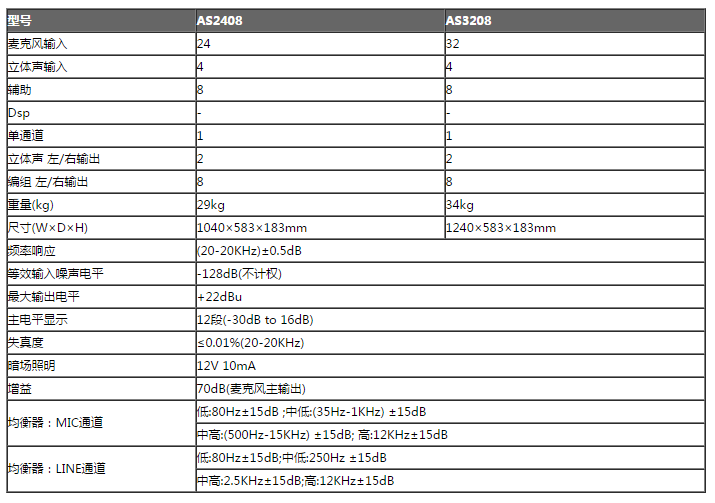 | 型号 | AS2408 | AS3208 |
|---|---|---|
| 麦克风输入 | 24 | 32 |
| 立体声输入 | 4 | 4 |
| 辅助 | 8 | 8 |
| Dsp | - | - |
| 单通道 | 1 | 1 |
| 立体声 左/右输出 | 2 | 2 |
| 编组 左/右输出 | 8 | 8 |
| 重量(kg) | 29kg | 34kg |
| 尺寸(W×D×H) | 1040×583×183mm | 1240×583×183mm |
| 频率响应 | (20-20KHz)±0.5dB | |
| 等效输入噪声电平 | -128dB(不计权) | |
| 最大输出电平 | +22dBu | |
| 主电平显示 | 12段(-30dB to 16dB) | |
| 失真度 | ≤0.01%(20-20KHz) | |
| 暗场照明 | 12V 10mA | |
| 增益 | 70dB(麦克风主输出) | |
| 均衡器：MIC通道 | 低:80Hz±15dB ;中低:(35Hz-1KHz) ±15dB | |
| | 中高:(500Hz-15KHz) ±15dB; 高:12KHz±15dB | |
| 均衡器：LINE通道 | 低:80Hz±15dB;中低:250Hz ±15dB | |
| | 中高:2.5KHz±15dB;高:12KHz±15dB | |